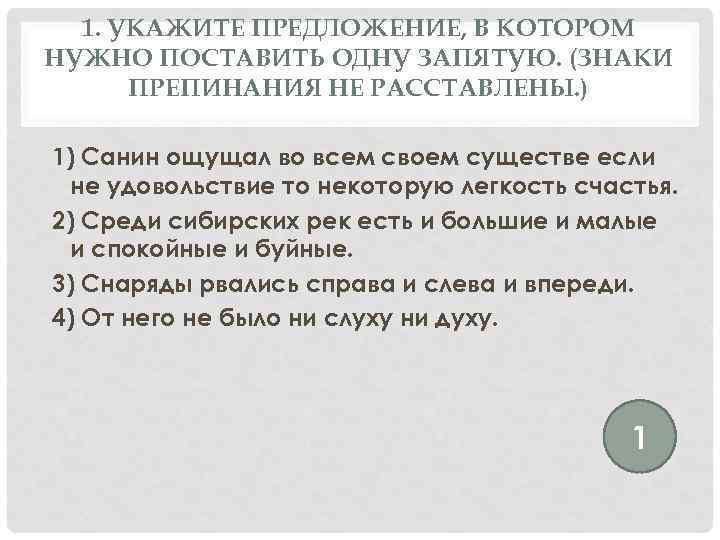 1. УКАЖИТЕ ПРЕДЛОЖЕНИЕ, В КОТОРОМ НУЖНО ПОСТАВИТЬ ОДНУ ЗАПЯТУЮ. (ЗНАКИ ПРЕПИНАНИЯ НЕ РАССТАВЛЕНЫ.)

1) Санин ощущал во всем своем существе если не удовольствие то некоторую легкость счастья.

2) Среди сибирских рек есть и большие и малые и спокойные и буйные.

3) Снаряды рвались справа и слева и впереди.

4) От него не было ни слуху ни духу.

1